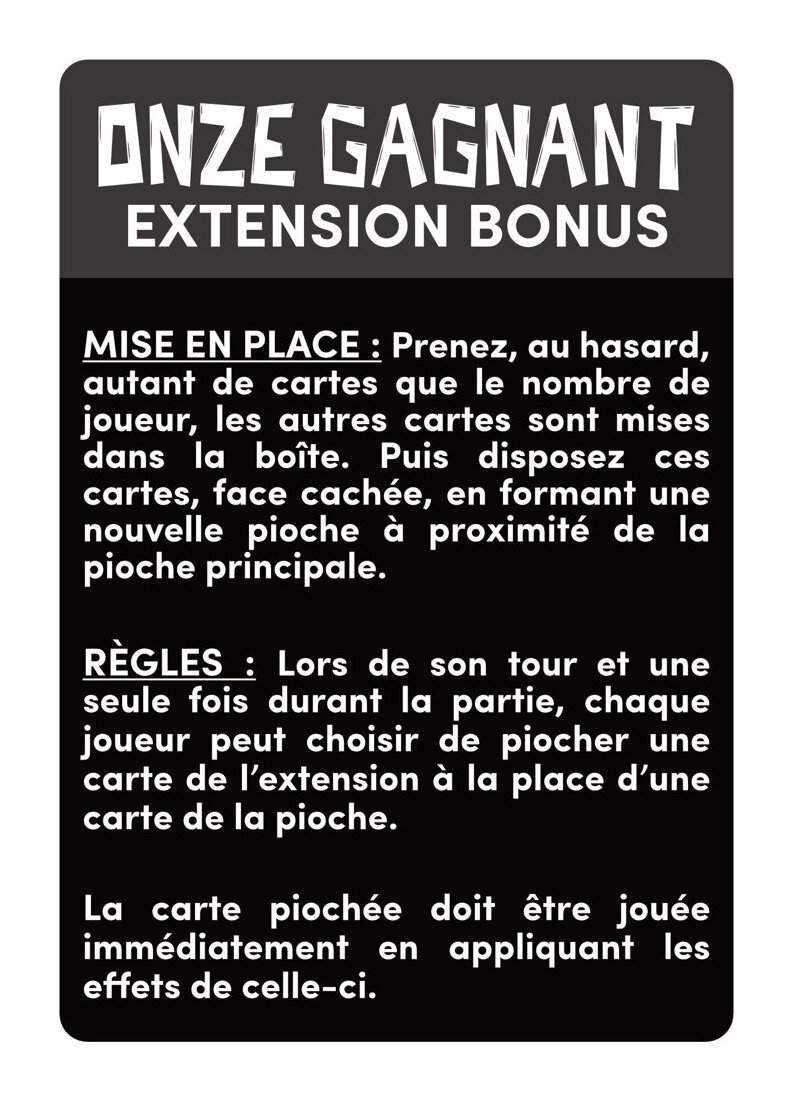 ONZE GAGNANT
EXTENSION BONUS

MISE EN PLACE : Prenez, au hasard, autant de cartes que le nombre de joueur, les autres cartes sont mises dans la boîte. Puis disposez ces cartes, face cachée, en formant une nouvelle pioche à proximité de la pioche principale.

RÈGLES : Lors de son tour et une seule fois durant la partie, chaque joueur peut choisir de piocher une carte de l'extension à la place d'une carte de la pioche.

La carte piochée doit être jouée immédiatement en appliquant les effets de celle-ci.